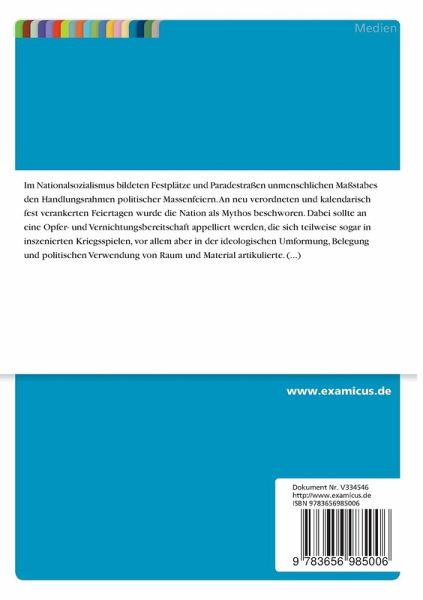 Medien

Im Nationalsozialismus bildeten Festplätze und Paradestraßen unmenschlichen Maßstabes den Handlungsrahmen politischer Massenfeiern. An neu verordneten und kalendarisch fest verankerten Feiertagen wurde die Nation als Mythos beschworen. Dabei sollte an eine Opfer- und Vernichtungsbereitschaft appelliert werden, die sich teilweise sogar in inszenierten Kriegsspielen, vor allem aber in der ideologischen Umformung, Belegung und politischen Verwendung von Raum und Material artikulierte. (...)

www.examicus.de

Dokument Nr. V334546
http://www.examicus.de
ISBN 9783656985006

9 783656 985006